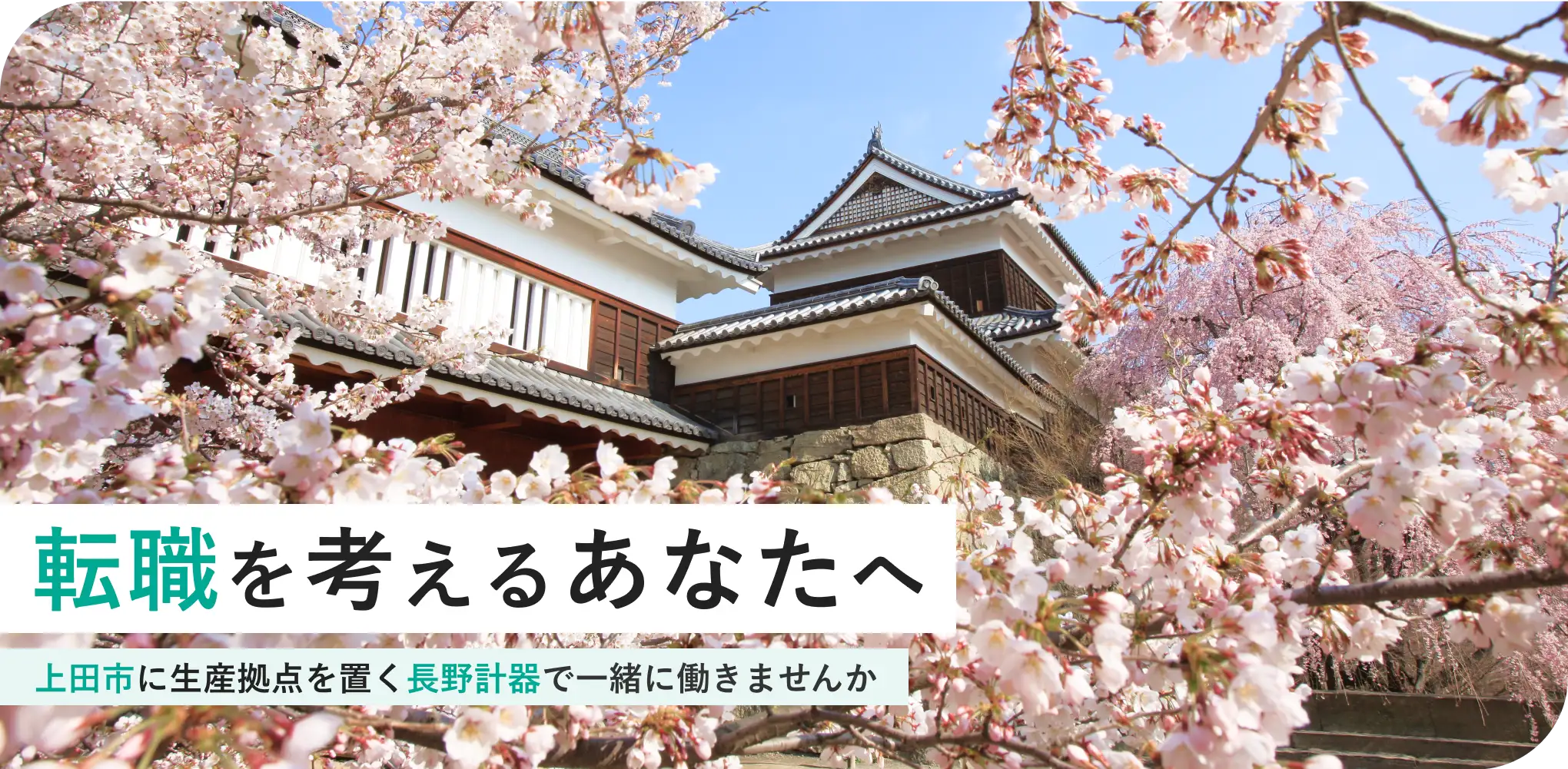 転職を考えるあなたへ

上田市に生産拠点を置く長野計器で一緒に働きませんか